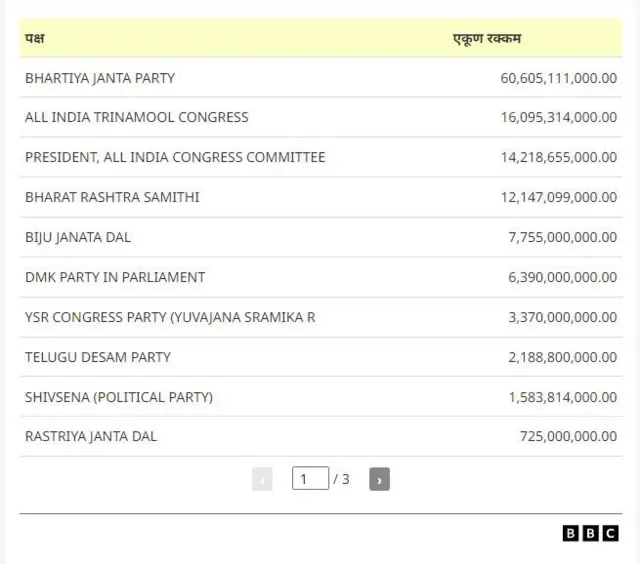 | पक्ष | एकूण रक्कम |
|---|---|
| BHARTIYA JANTA PARTY | 60,605,111,000.00 |
| ALL INDIA TRINAMOOL CONGRESS | 16,095,314,000.00 |
| PRESIDENT, ALL INDIA CONGRESS COMMITTEE | 14,218,655,000.00 |
| BHARAT RASHTRA SAMITHI | 12,147,099,000.00 |
| BIJU JANATA DAL | 7,755,000,000.00 |
| DMK PARTY IN PARLIAMENT | 6,390,000,000.00 |
| YSR CONGRESS PARTY (YUVAJANA SRAMIKA R | 3,370,000,000.00 |
| TELUGU DESAM PARTY | 2,188,800,000.00 |
| SHIVSENA (POLITICAL PARTY) | 1,583,814,000.00 |
| RASTRIYA JANTA DAL | 725,000,000.00 |

‹ 1 / 3 ›

BBC